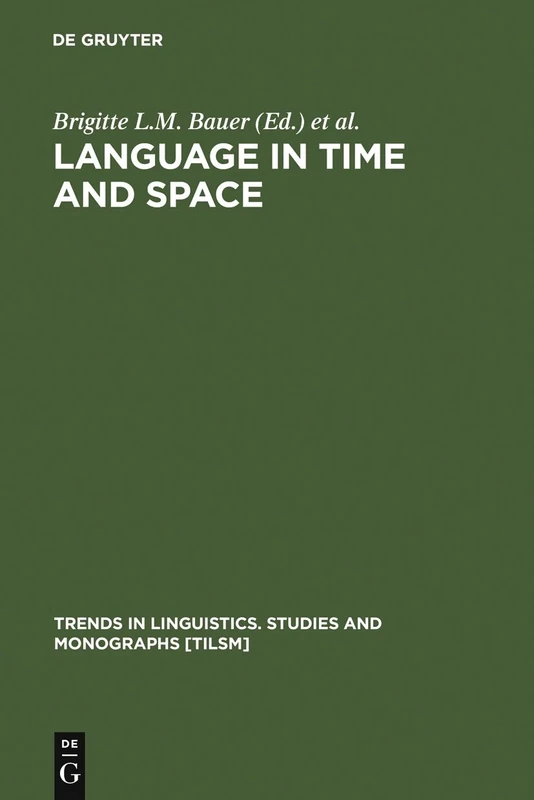 DE GRUYTER

Brigitte L.M. Bauer (Ed.) et al.

LANGUAGE IN TIME AND SPACE

TRENDS IN LINGUISTICS. STUDIES AND MONOGRAPHS [TILSM]

DE
G